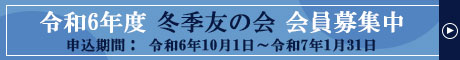 令和6年度　冬季友の会　会員募集中
申込期間：　令和6年10月1日～令和7年1月31日